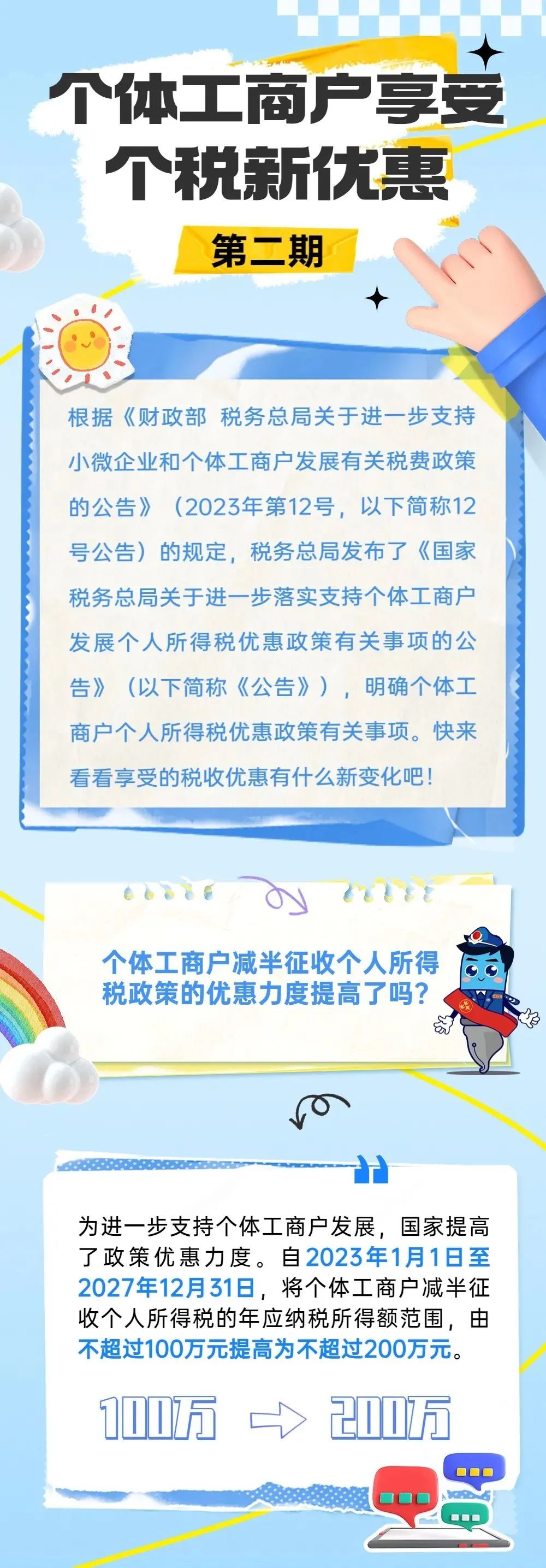 个体工商户享受
个税新优惠

第二期

根据《财政部 税务总局关于进一步支持小微企业和个体工商户发展有关税费政策的公告》（2023年第12号，以下简称12号公告）的规定，税务总局发布了《国家税务总局关于进一步落实支持个体工商户发展个人所得税优惠政策有关事项的公告》（以下简称《公告》），明确个体工商户个人所得税优惠政策有关事项。快来看看享受的税收优惠有什么新变化吧！

个体工商户减半征收个人所得税政策的优惠力度提高了吗？

为进一步支持个体工商户发展，国家提高了政策优惠力度。自2023年1月1日至2027年12月31日，将个体工商户减半征收个人所得税的年应纳税所得额范围，由不超过100万元提高为不超过200万元。

100万 → 200万